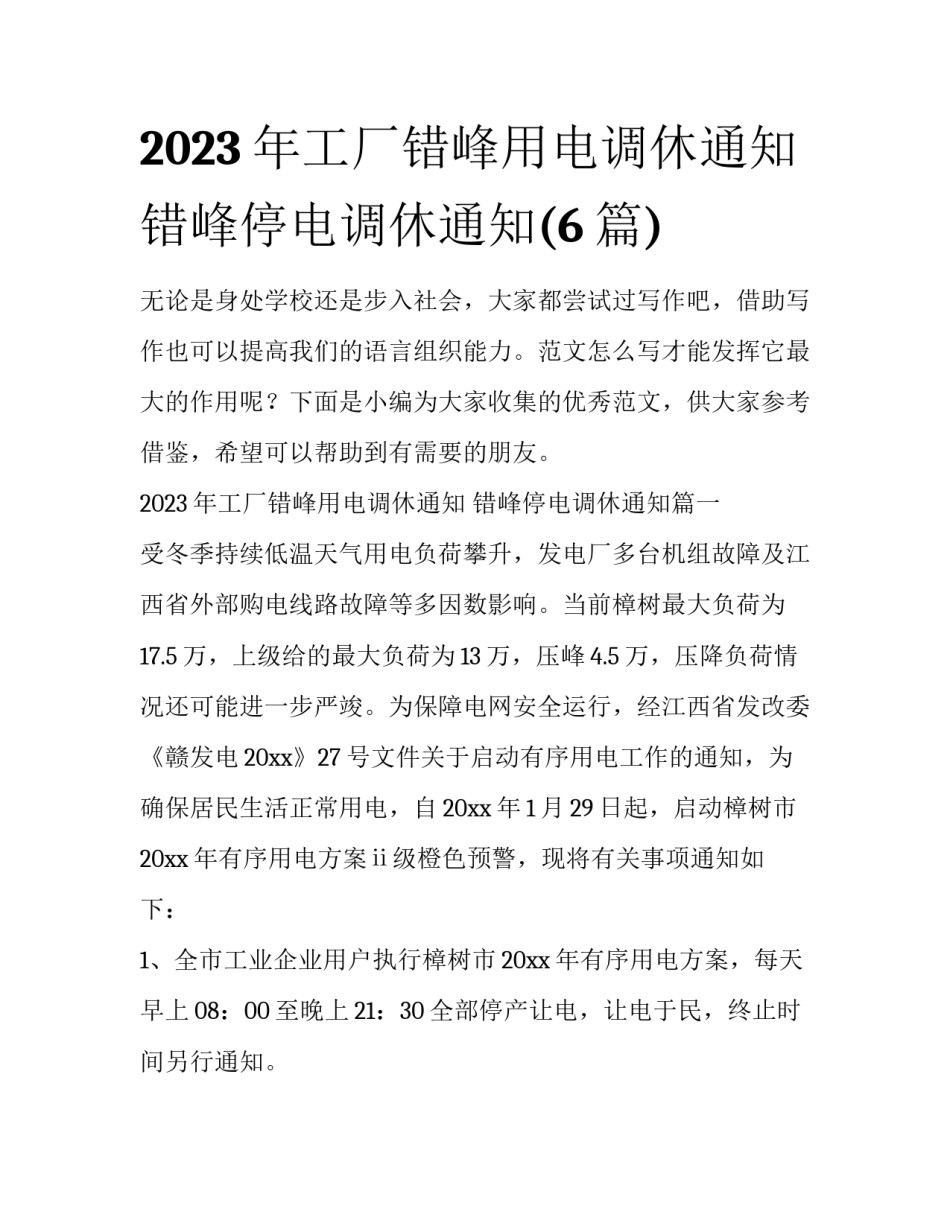 2023 年工厂错峰用电调休通知 错峰停电调休通知(6 篇)

无论是身处学校还是步入社会，大家都尝试过写作吧，借助写作也可以提高我们的语言组织能力。范文怎么写才能发挥它最大的作用呢？下面是小编为大家收集的优秀范文，供大家参考借鉴，希望可以帮助到有需要的朋友。

2023 年工厂错峰用电调休通知 错峰停电调休通知篇一

受冬季持续低温天气用电负荷攀升，发电厂多台机组故障及江西省外部购电线路故障等多因数影响。当前樟树最大负荷为 17.5 万，上级给的最大负荷为 13 万，压峰 4.5 万，压降负荷情况还可能进一步严竣。为保障电网安全运行，经江西省发改委《赣发电 20xx》27 号文件关于启动有序用电工作的通知，为确保居民生活正常用电，自 20xx 年 1 月 29 日起，启动樟树市 20xx 年有序用电方案 ii 级橙色预警，现将有关事项通知如下：

1、全市工业企业用户执行樟树市 20xx 年有序用电方案，每天早上 08：00 至晚上 21：30 全部停产让电，让电于民，终止时间另行通知。